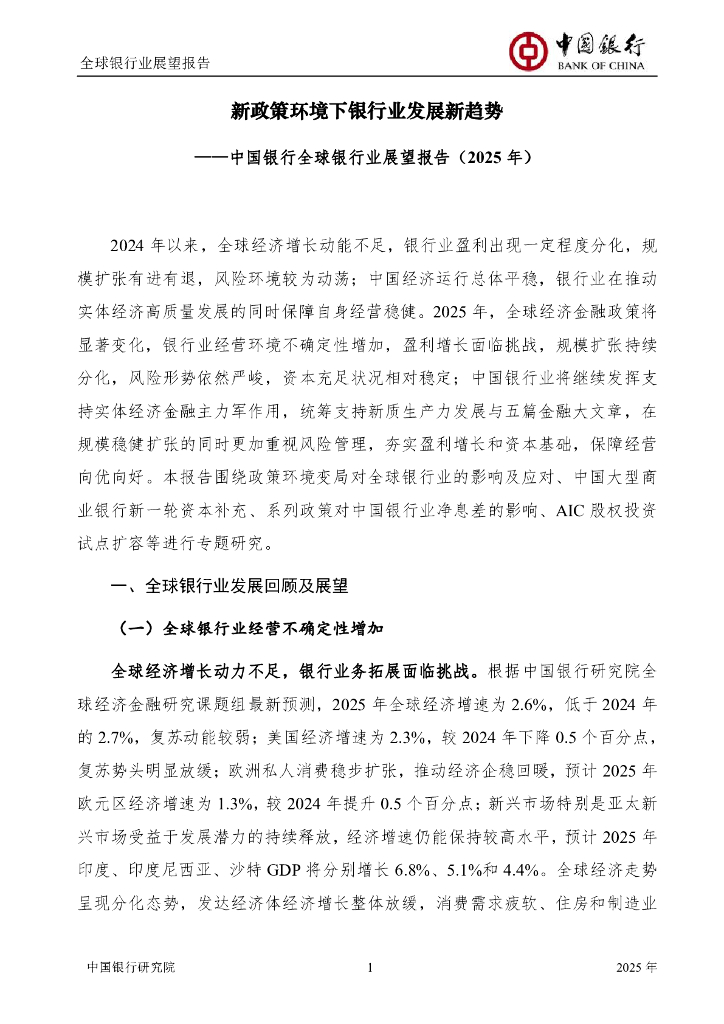 全球银行业展望报告

中国银行
BANK OF CHINA

新政策环境下银行业发展新趋势

——中国银行全球银行业展望报告（2025 年）

2024 年以来，全球经济增长动能不足，银行业盈利出现一定程度分化，规模扩张有进有退，风险环境较为动荡；中国经济运行总体平稳，银行业在推动实体经济高质量发展的同时保障自身经营稳健。2025 年，全球经济金融政策将显著变化，银行业经营环境不确定性增加，盈利增长面临挑战，规模扩张持续分化，风险形势依然严峻，资本充足状况相对稳定；中国银行业将继续发挥支持实体经济金融主力军作用，统筹支持新质生产力发展与五篇金融大文章，在规模稳健扩张的同时更加重视风险管理，夯实盈利增长和资本基础，保障经营向优向好。本报告围绕政策环境变局对全球银行业的影响及应对、中国大型商业银行新一轮资本补充、系列政策对中国银行业净息差的影响、AIC 股权投资试点扩容等进行专题研究。

一、全球银行业发展回顾及展望

（一）全球银行业经营不确定性增加

全球经济增长动力不足，银行业务拓展面临挑战。根据中国银行研究院全球经济金融研究课题组最新预测，2025 年全球经济增速为 2.6%，低于 2024 年的 2.7%，复苏动能较弱；美国经济增速为 2.3%，较 2024 年下降 0.5 个百分点，复苏势头明显放缓；欧洲私人消费稳步扩张，推动经济企稳回暖，预计 2025 年欧元区经济增速为 1.3%，较 2024 年提升 0.5 个百分点；新兴市场特别是亚太新兴市场受益于发展潜力的持续释放，经济增速仍能保持较高水平，预计 2025 年印度、印度尼西亚、沙特 GDP 将分别增长 6.8%、5.1%和 4.4%。全球经济走势呈现分化态势，发达经济体经济增长整体放缓，消费需求疲软、住房和制造业

中国银行研究院　1　2025 年